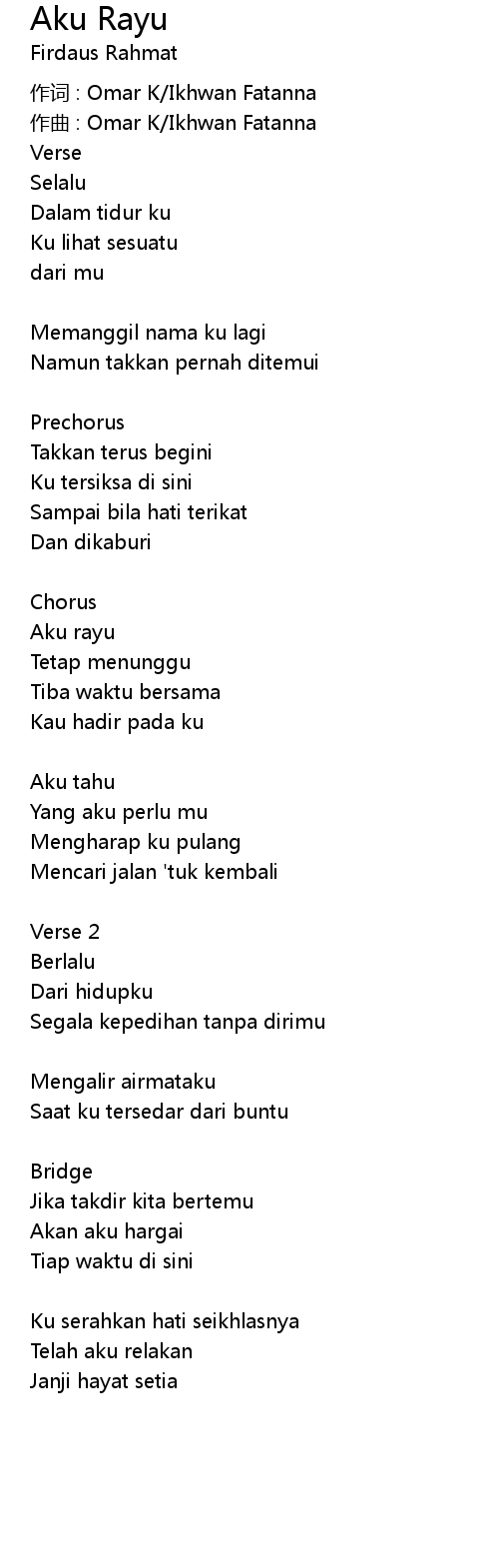 Aku Rayu
Firdaus Rahmat

作词 : Omar K/Ikhwan Fatanna
作曲 : Omar K/Ikhwan Fatanna
Verse
Selalu
Dalam tidur ku
Ku lihat sesuatu
dari mu

Memanggil nama ku lagi
Namun takkan pernah ditemui

Prechorus
Takkan terus begini
Ku tersiksa di sini
Sampai bila hati terikat
Dan dikaburi

Chorus
Aku rayu
Tetap menunggu
Tiba waktu bersama
Kau hadir pada ku

Aku tahu
Yang aku perlu mu
Mengharap ku pulang
Mencari jalan 'tuk kembali

Verse 2
Berlalu
Dari hidupku
Segala kepedihan tanpa dirimu

Mengalir airmataku
Saat ku tersedar dari buntu

Bridge
Jika takdir kita bertemu
Akan aku hargai
Tiap waktu di sini

Ku serahkan hati seikhlasnya
Telah aku relakan
Janji hayat setia